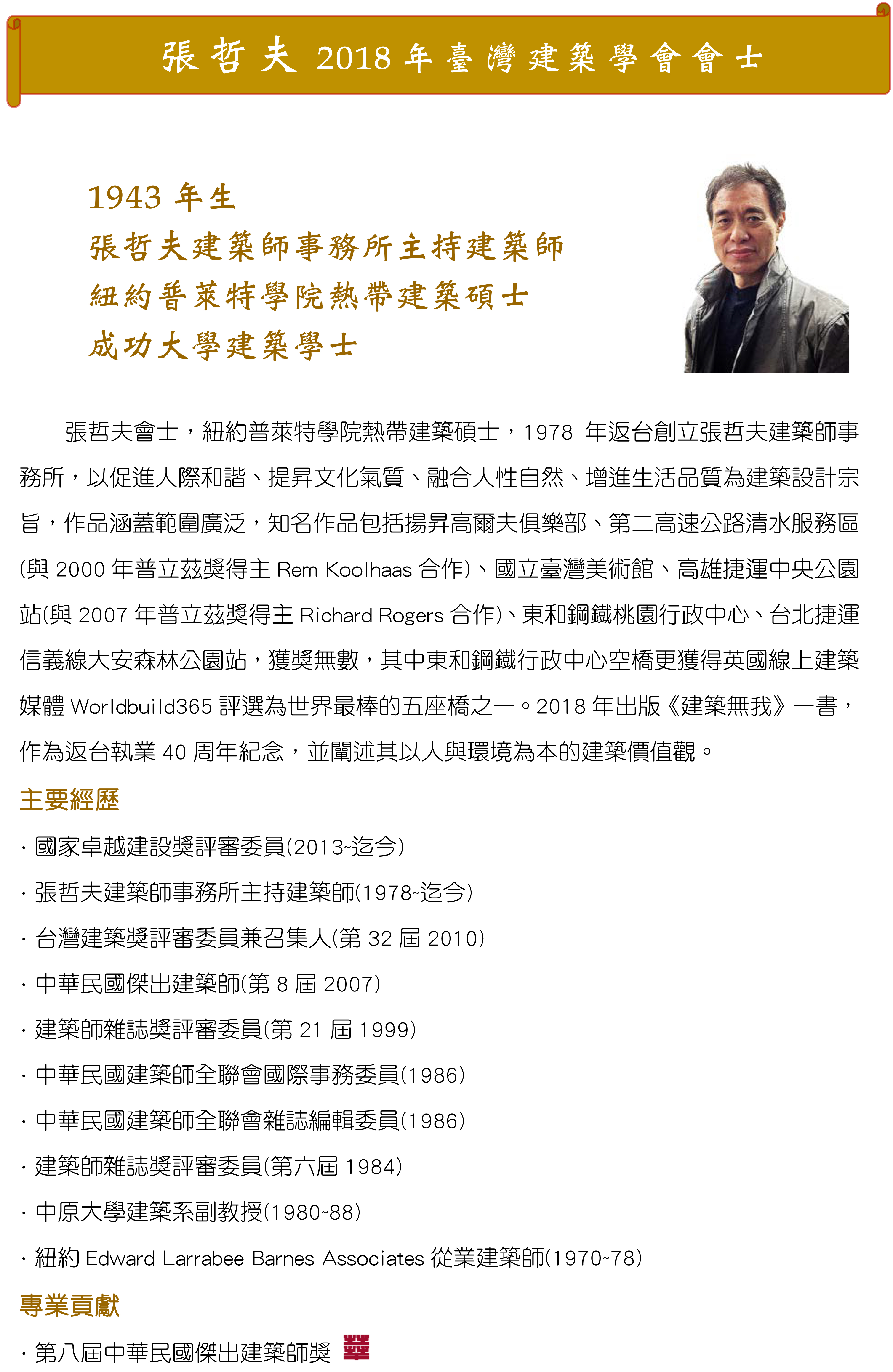 張哲夫 2018 年臺灣建築學會會士

1943 年生
張哲夫建築師事務所主持建築師
紐約普萊特學院熱帶建築碩士
成功大學建築學士

張哲夫會士，紐約普萊特學院熱帶建築碩士，1978 年返台創立張哲夫建築師事務所，以促進人際和諧、提昇文化氣質、融合人性自然、增進生活品質為建築設計宗旨，作品涵蓋範圍廣泛，知名作品包括揚昇高爾夫俱樂部、第二高速公路清水服務區(與 2000 年普立茲獎得主 Rem Koolhaas 合作)、國立臺灣美術館、高雄捷運中央公園站(與 2007 年普立茲獎得主 Richard Rogers 合作)、東和鋼鐵桃園行政中心、台北捷運信義線大安森林公園站，獲獎無數，其中東和鋼鐵行政中心空橋更獲得英國線上建築媒體 Worldbuild365 評選為世界最棒的五座橋之一。2018 年出版《建築無我》一書，作為返台執業 40 周年紀念，並闡述其以人與環境為本的建築價值觀。

主要經歷
· 國家卓越建設獎評審委員(2013~迄今)
· 張哲夫建築師事務所主持建築師(1978~迄今)
· 台灣建築獎評審委員兼召集人(第 32 屆 2010)
· 中華民國傑出建築師(第 8 屆 2007)
· 建築師雜誌獎評審委員(第 21 屆 1999)
· 中華民國建築師全聯會國際事務委員(1986)
· 中華民國建築師全聯會雜誌編輯委員(1986)
· 建築師雜誌獎評審委員(第六屆 1984)
· 中原大學建築系副教授(1980~88)
· 紐約 Edward Larrabee Barnes Associates 從業建築師(1970~78)

專業貢獻
· 第八屆中華民國傑出建築師獎